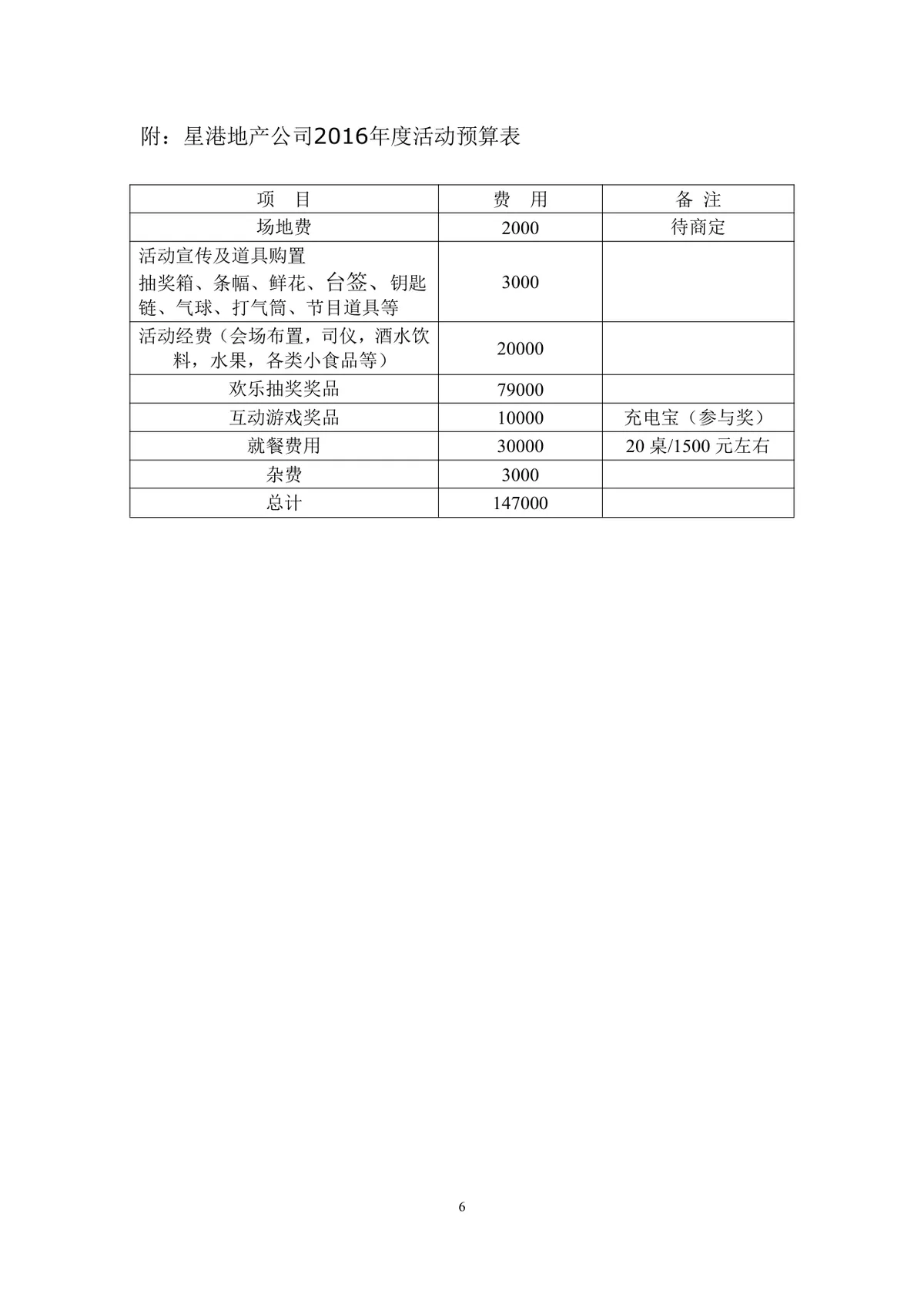 附：星港地产公司2016年度活动预算表

| 项　目 | 费　用 | 备 注 |
|---|---|---|
| 场地费 | 2000 | 待商定 |
| 活动宣传及道具购置 抽奖箱、条幅、鲜花、台签、钥匙链、气球、打气筒、节目道具等 | 3000 | |
| 活动经费（会场布置，司仪，酒水饮料，水果，各类小食品等） | 20000 | |
| 欢乐抽奖奖品 | 79000 | |
| 互动游戏奖品 | 10000 | 充电宝（参与奖） |
| 就餐费用 | 30000 | 20 桌/1500 元左右 |
| 杂费 | 3000 | |
| 总计 | 147000 | |

6